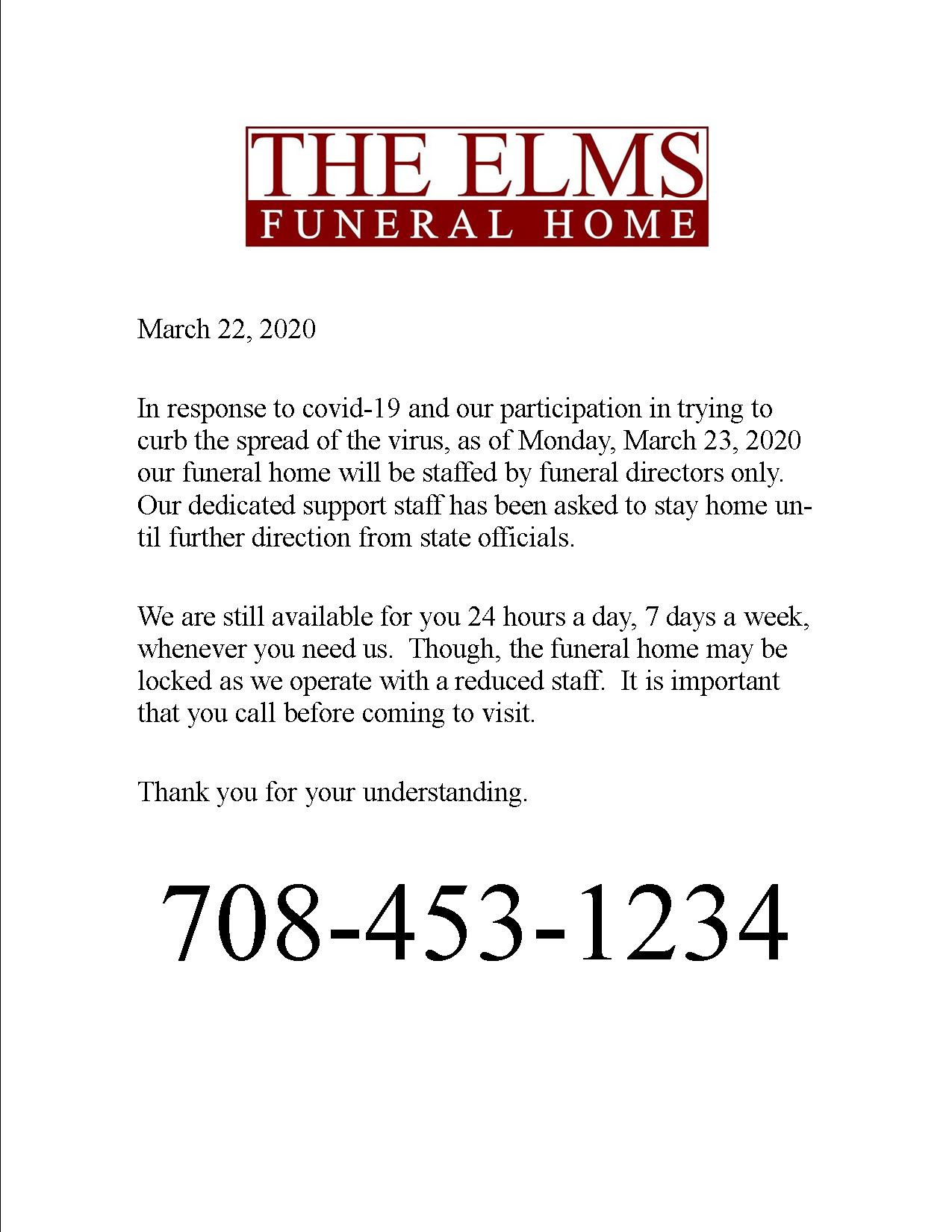 THE ELMS
FUNERAL HOME

March 22, 2020

In response to covid-19 and our participation in trying to curb the spread of the virus, as of Monday, March 23, 2020 our funeral home will be staffed by funeral directors only. Our dedicated support staff has been asked to stay home until further direction from state officials.

We are still available for you 24 hours a day, 7 days a week, whenever you need us. Though, the funeral home may be locked as we operate with a reduced staff. It is important that you call before coming to visit.

Thank you for your understanding.

708-453-1234